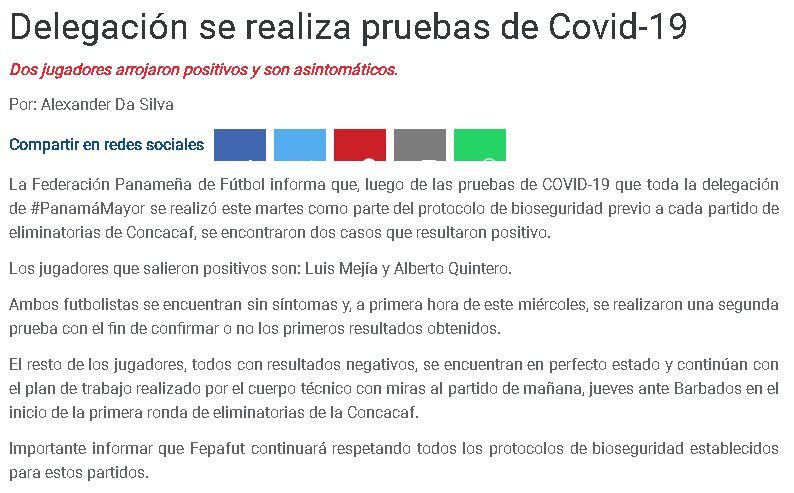 Delegación se realiza pruebas de Covid-19

Dos jugadores arrojaron positivos y son asintomáticos.

Por: Alexander Da Silva

Compartir en redes sociales

La Federación Panameña de Fútbol informa que, luego de las pruebas de COVID-19 que toda la delegación de #PanamáMayor se realizó este martes como parte del protocolo de bioseguridad previo a cada partido de eliminatorias de Concacaf, se encontraron dos casos que resultaron positivo.

Los jugadores que salieron positivos son: Luis Mejía y Alberto Quintero.

Ambos futbolistas se encuentran sin síntomas y, a primera hora de este miércoles, se realizaron una segunda prueba con el fin de confirmar o no los primeros resultados obtenidos.

El resto de los jugadores, todos con resultados negativos, se encuentran en perfecto estado y continúan con el plan de trabajo realizado por el cuerpo técnico con miras al partido de mañana, jueves ante Barbados en el inicio de la primera ronda de eliminatorias de la Concacaf.

Importante informar que Fepafut continuará respetando todos los protocolos de bioseguridad establecidos para estos partidos.